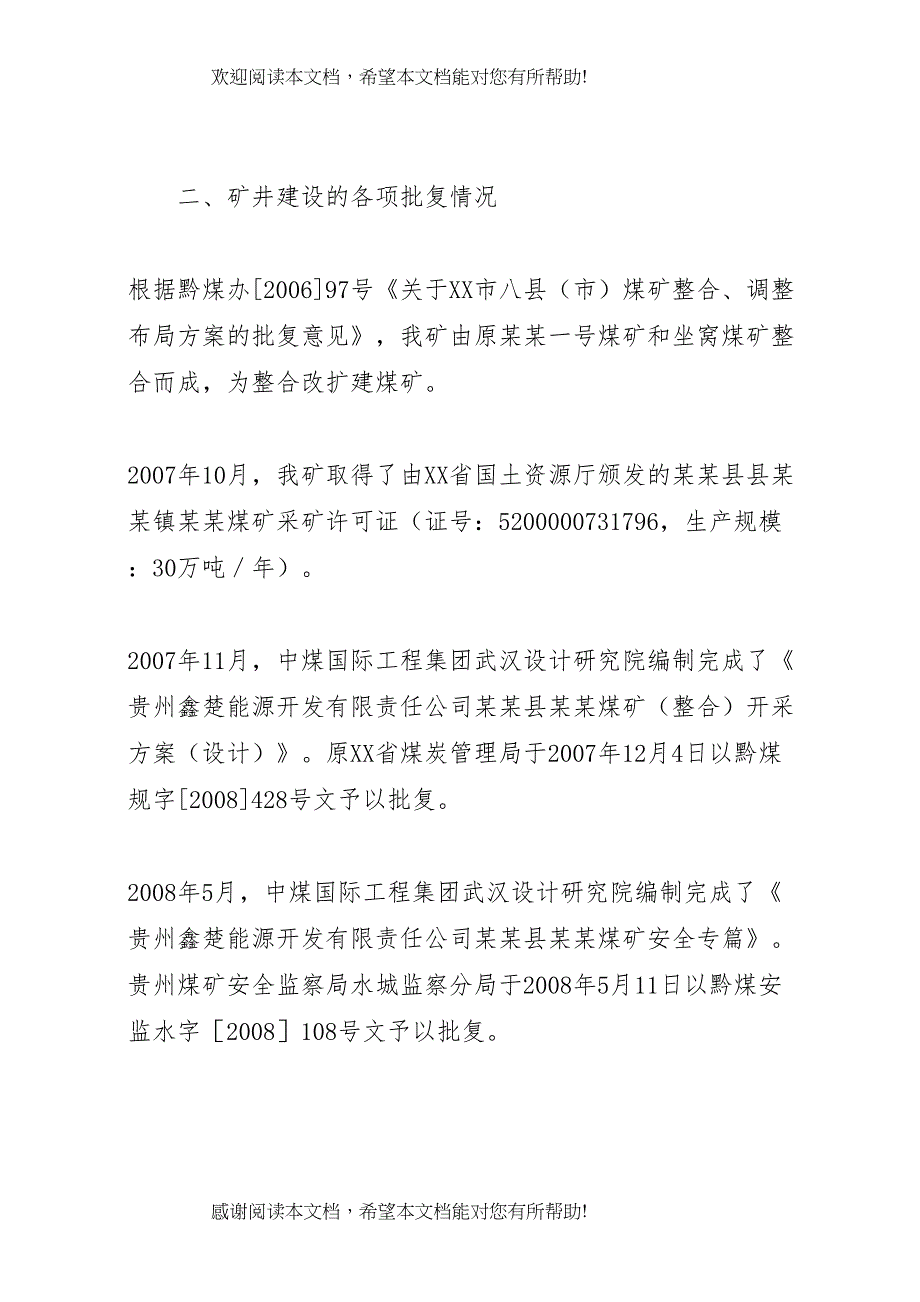 欢迎阅读本文档，希望本文档能对您有所帮助!

二、矿井建设的各项批复情况

根据黔煤办[2006]97号《关于XX市八县（市）煤矿整合、调整布局方案的批复意见》，我矿由原某某一号煤矿和坐窝煤矿整合而成，为整合改扩建煤矿。

2007年10月，我矿取得了由XX省国土资源厅颁发的某某县县某某镇某某煤矿采矿许可证（证号：5200000731796，生产规模：30万吨／年）。

2007年11月，中煤国际工程集团武汉设计研究院编制完成了《贵州鑫楚能源开发有限责任公司某某县某某煤矿（整合）开采方案（设计）》。原XX省煤炭管理局于2007年12月4日以黔煤规字[2008]428号文予以批复。

2008年5月，中煤国际工程集团武汉设计研究院编制完成了《贵州鑫楚能源开发有限责任公司某某县某某煤矿安全专篇》。贵州煤矿安全监察局水城监察分局于2008年5月11日以黔煤安监水字［2008］108号文予以批复。

感谢阅读本文档，希望本文档能对您有所帮助!